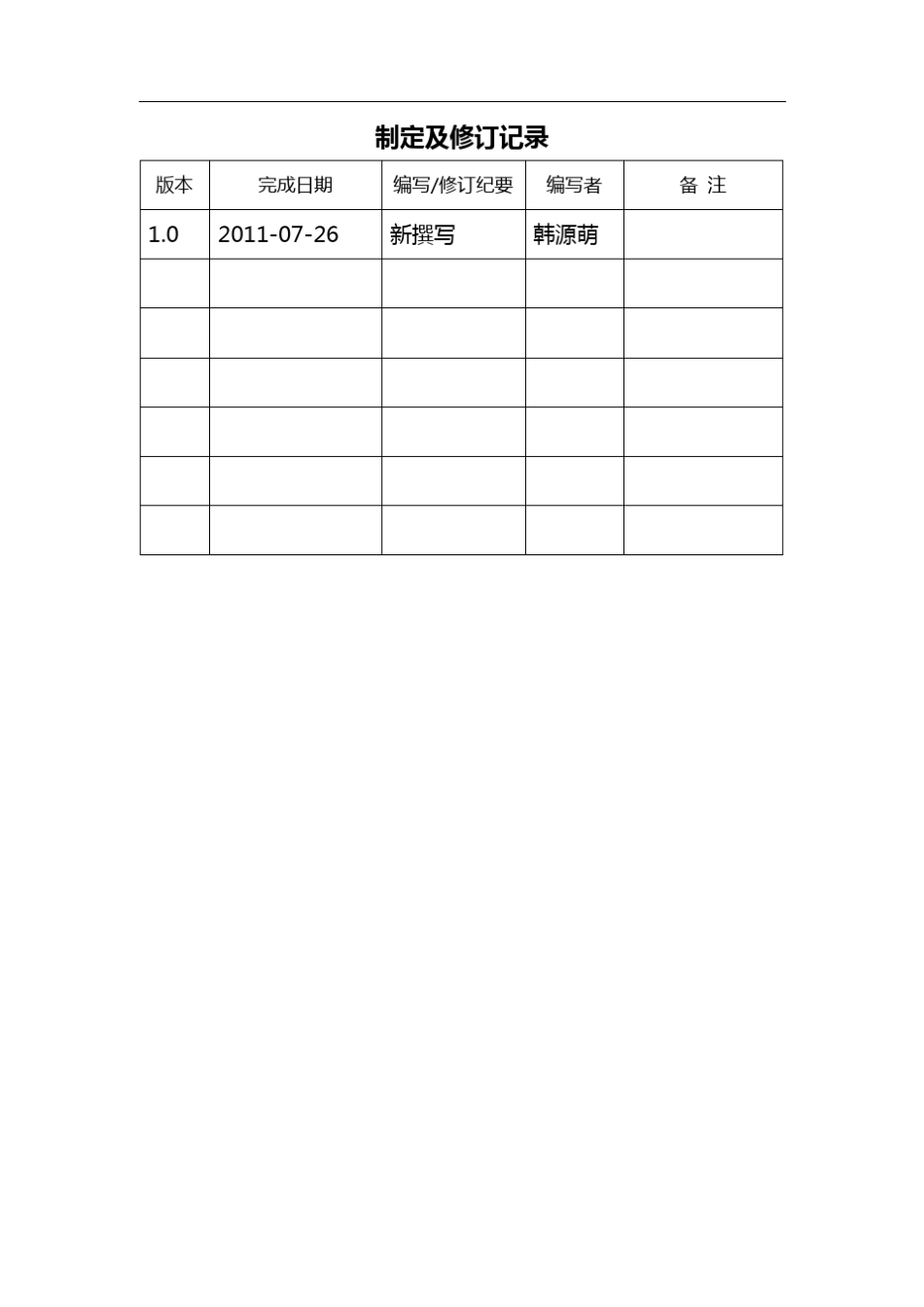 制定及修订记录

| 版本 | 完成日期 | 编写/修订纪要 | 编写者 | 备 注 |
|---|---|---|---|---|
| 1.0 | 2011-07-26 | 新撰写 | 韩源萌 | |
| | | | | |
| | | | | |
| | | | | |
| | | | | |
| | | | | |
| | | | | |